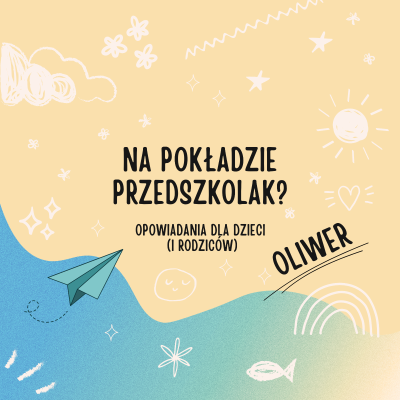 NA POKŁADZIE PRZEDSZKOLAK?

OPOWIADANIA DLA DZIECI (I RODZICÓW)

OLIWER